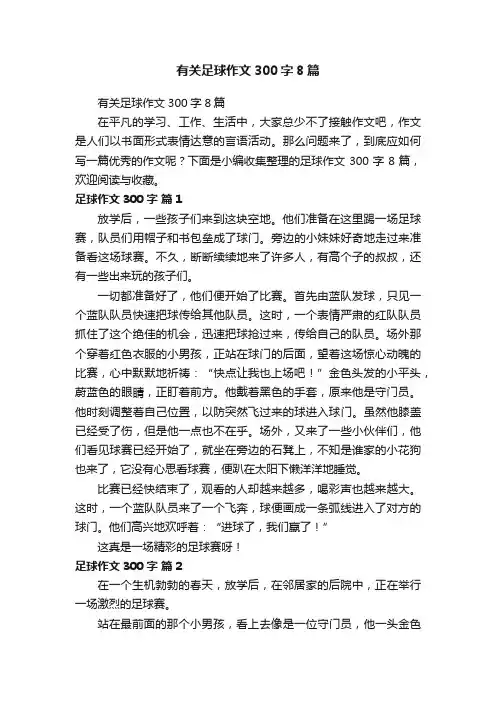 有关足球作文 300 字 8 篇

有关足球作文 300 字 8 篇

在平凡的学习、工作、生活中，大家总少不了接触作文吧，作文是人们以书面形式表情达意的言语活动。那么问题来了，到底应如何写一篇优秀的作文呢？下面是小编收集整理的足球作文 300 字 8 篇，欢迎阅读与收藏。

足球作文 300 字 篇 1

放学后，一些孩子们来到这块空地。他们准备在这里踢一场足球赛，队员们用帽子和书包垒成了球门。旁边的小妹妹好奇地走过来准备看这场球赛。不久，断断续续地来了许多人，有高个子的叔叔，还有一些出来玩的孩子们。

一切都准备好了，他们便开始了比赛。首先由蓝队发球，只见一个蓝队队员快速把球传给其他队员。这时，一个表情严肃的红队队员抓住了这个绝佳的机会，迅速把球抢过来，传给自己的队员。场外那个穿着红色衣服的小男孩，正站在球门的后面，望着这场惊心动魄的比赛，心中默默地祈祷：“快点让我也上场吧！”金色头发的小平头，蔚蓝色的眼睛，正盯着前方。他戴着黑色的手套，原来他是守门员。他时刻调整着自己位置，以防突然飞过来的球进入球门。虽然他膝盖已经受了伤，但是他一点也不在乎。场外，又来了一些小伙伴们，他们看见球赛已经开始了，就坐在旁边的石凳上，不知是谁家的小花狗也来了，它没有心思看球赛，便趴在太阳下懒洋洋地睡觉。

比赛已经快结束了，观看的人却越来越多，喝彩声也越来越大。这时，一个蓝队队员来了一个飞奔，球便画成一条弧线进入了对方的球门。他们高兴地欢呼着：“进球了，我们赢了！”

这真是一场精彩的足球赛呀！

足球作文 300 字 篇 2

在一个生机勃勃的春天，放学后，在邻居家的后院中，正在举行一场激烈的足球赛。

站在最前面的那个小男孩，看上去像是一位守门员，他一头金色